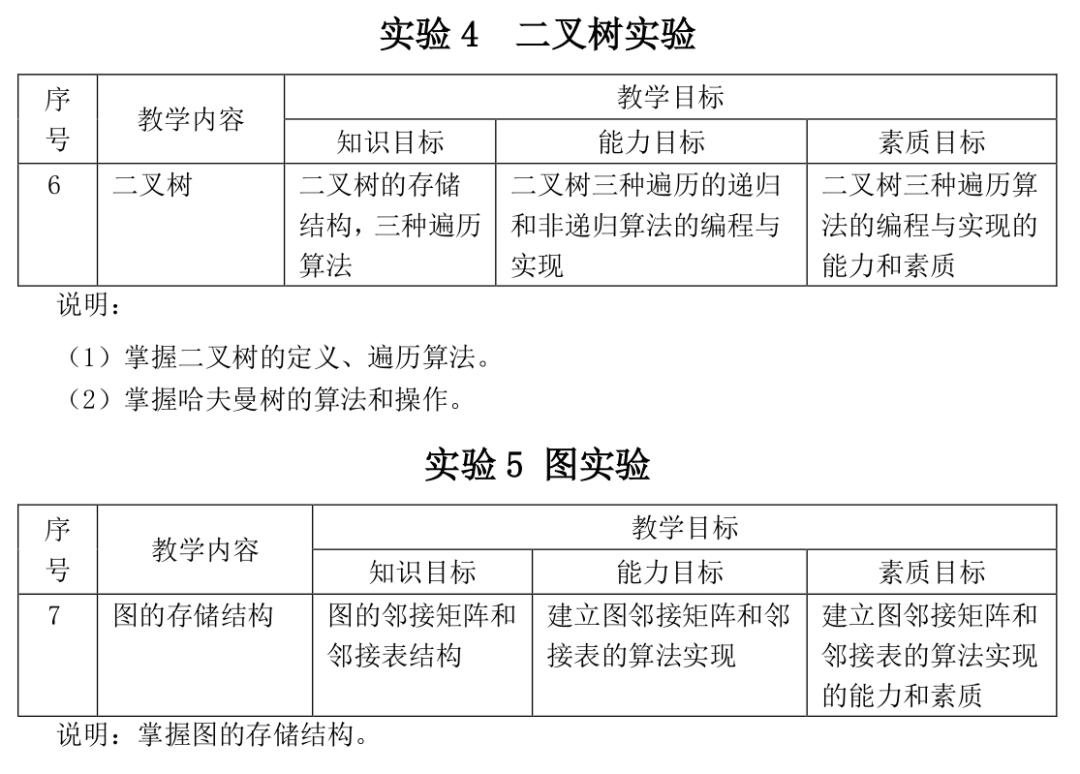 实验 4　二叉树实验

| 序号 | 教学内容 | 教学目标 | | |
|---|---|---|---|---|
| | | 知识目标 | 能力目标 | 素质目标 |
| 6 | 二叉树 | 二叉树的存储结构，三种遍历算法 | 二叉树三种遍历的递归和非递归算法的编程与实现 | 二叉树三种遍历算法的编程与实现的能力和素质 |

说明：

（1）掌握二叉树的定义、遍历算法。
（2）掌握哈夫曼树的算法和操作。

实验 5 图实验

| 序号 | 教学内容 | 教学目标 | | |
|---|---|---|---|---|
| | | 知识目标 | 能力目标 | 素质目标 |
| 7 | 图的存储结构 | 图的邻接矩阵和邻接表结构 | 建立图邻接矩阵和邻接表的算法实现 | 建立图邻接矩阵和邻接表的算法实现的能力和素质 |

说明：掌握图的存储结构。